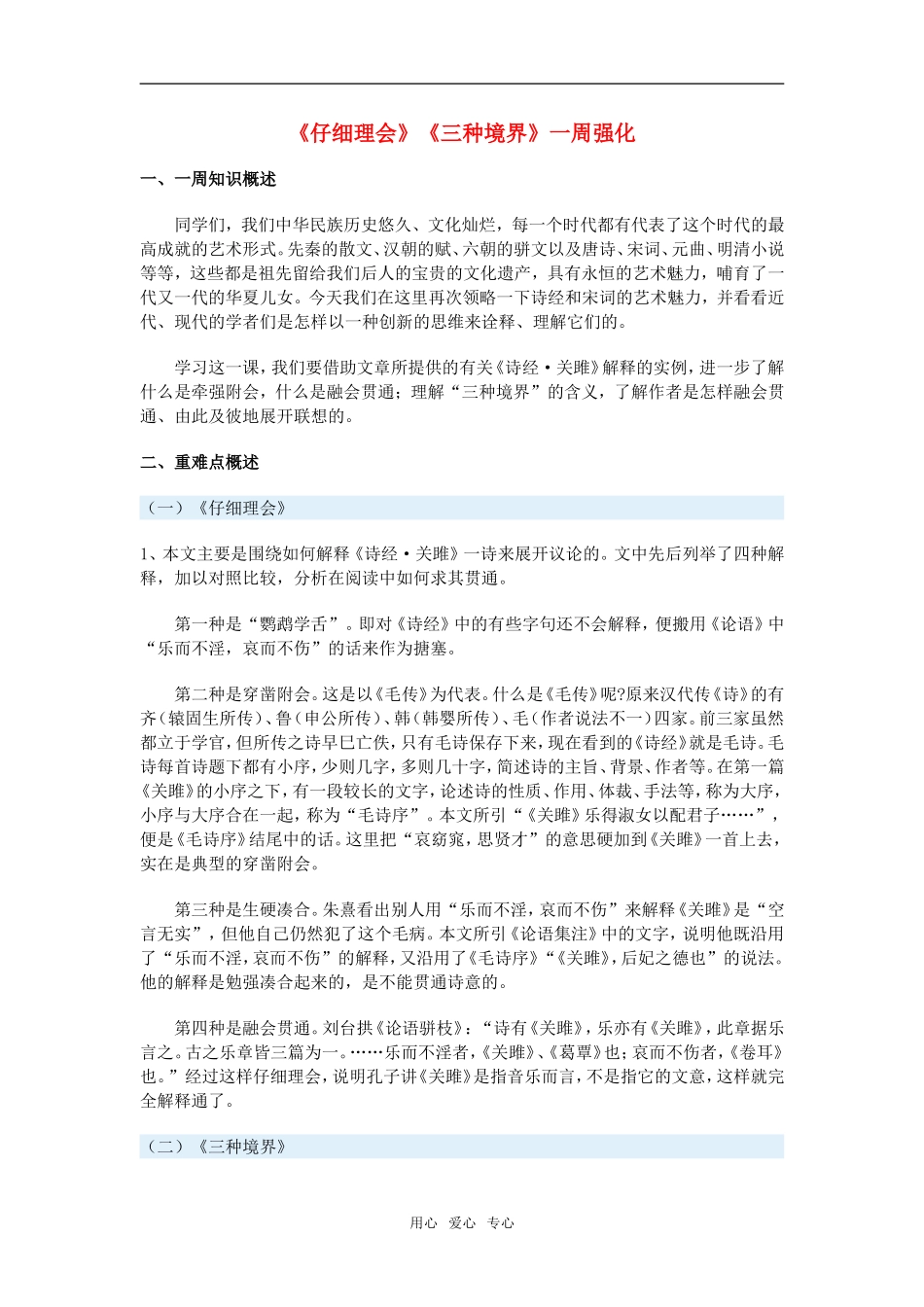 《仔细理会》《三种境界》一周强化

一、一周知识概述

同学们，我们中华民族历史悠久、文化灿烂，每一个时代都有代表了这个时代的最高成就的艺术形式。先秦的散文、汉朝的赋、六朝的骈文以及唐诗、宋词、元曲、明清小说等等，这些都是祖先留给我们后人的宝贵的文化遗产，具有永恒的艺术魅力，哺育了一代又一代的华夏儿女。今天我们在这里再次领略一下诗经和宋词的艺术魅力，并看看近代、现代的学者们是怎样以一种创新的思维来诠释、理解它们的。

学习这一课，我们要借助文章所提供的有关《诗经·关雎》解释的实例，进一步了解什么是牵强附会，什么是融会贯通；理解“三种境界”的含义，了解作者是怎样融会贯通、由此及彼地展开联想的。

二、重难点概述

（一）《仔细理会》

1、本文主要是围绕如何解释《诗经·关雎》一诗来展开议论的。文中先后列举了四种解释，加以对照比较，分析在阅读中如何求其贯通。

第一种是“鹦鹉学舌”。即对《诗经》中的有些字句还不会解释，便搬用《论语》中“乐而不淫，哀而不伤”的话来作为搪塞。

第二种是穿凿附会。这是以《毛传》为代表。什么是《毛传》呢?原来汉代传《诗》的有齐（辕固生所传）、鲁（申公所传）、韩（韩婴所传）、毛（作者说法不一）四家。前三家虽然都立于学官，但所传之诗早已亡佚，只有毛诗保存下来，现在看到的《诗经》就是毛诗。毛诗每首诗题下都有小序，少则几字，多则几十字，简述诗的主旨、背景、作者等。在第一篇《关雎》的小序之下，有一段较长的文字，论述诗的性质、作用、体裁、手法等，称为大序，小序与大序合在一起，称为“毛诗序”。本文所引“《关雎》乐得淑女以配君子……”，便是《毛诗序》结尾中的话。这里把“哀窈窕，思贤才”的意思硬加到《关雎》一首上去，实在是典型的穿凿附会。

第三种是生硬凑合。朱熹看出别人用“乐而不淫，哀而不伤”来解释《关雎》是“空言无实”，但他自己仍然犯了这个毛病。本文所引《论语集注》中的文字，说明他既沿用了“乐而不淫，哀而不伤”的解释，又沿用了《毛诗序》“《关雎》，后妃之德也”的说法。他的解释是勉强凑合起来的，是不能贯通诗意的。

第四种是融会贯通。刘台拱《论语骈枝》：“诗有《关雎》，乐亦有《关雎》，此章据乐言之。古之乐章皆三篇为一。……乐而不淫者，《关雎》、《葛覃》也；哀而不伤者，《卷耳》也。”经过这样仔细理会，说明孔子讲《关雎》是指音乐而言，不是指它的文意，这样就完全解释通了。

（二）《三种境界》

用心 爱心 专心